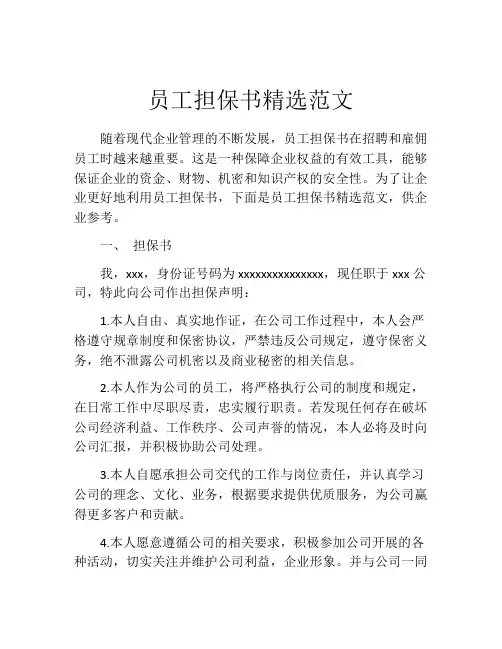 员工担保书精选范文

随着现代企业管理的不断发展，员工担保书在招聘和雇佣员工时越来越重要。这是一种保障企业权益的有效工具，能够保证企业的资金、财物、机密和知识产权的安全性。为了让企业更好地利用员工担保书，下面是员工担保书精选范文，供企业参考。

一、 担保书

我，xxx，身份证号码为 xxxxxxxxxxxxxxx，现任职于 xxx 公司，特此向公司作出担保声明：

1.本人自由、真实地作证，在公司工作过程中，本人会严格遵守规章制度和保密协议，严禁违反公司规定，遵守保密义务，绝不泄露公司机密以及商业秘密的相关信息。

2.本人作为公司的员工，将严格执行公司的制度和规定，在日常工作中尽职尽责，忠实履行职责。若发现任何存在破坏公司经济利益、工作秩序、公司声誉的情况，本人必将及时向公司汇报，并积极协助公司处理。

3.本人自愿承担公司交代的工作与岗位责任，并认真学习公司的理念、文化、业务，根据要求提供优质服务，为公司赢得更多客户和贡献。

4.本人愿意遵循公司的相关要求，积极参加公司开展的各种活动，切实关注并维护公司利益，企业形象。并与公司一同